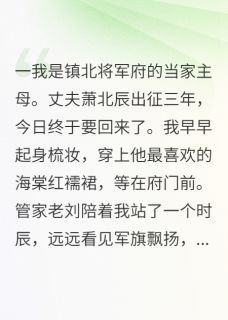 一我是镇北将军府的当家主母。丈夫萧北辰出征三年，今日终于要回来了。我早早起身梳妆，穿上他最喜欢的海棠红襦裙，等在府门前。管家老刘陪着我站了一个时辰，远远看见军旗飘扬，...